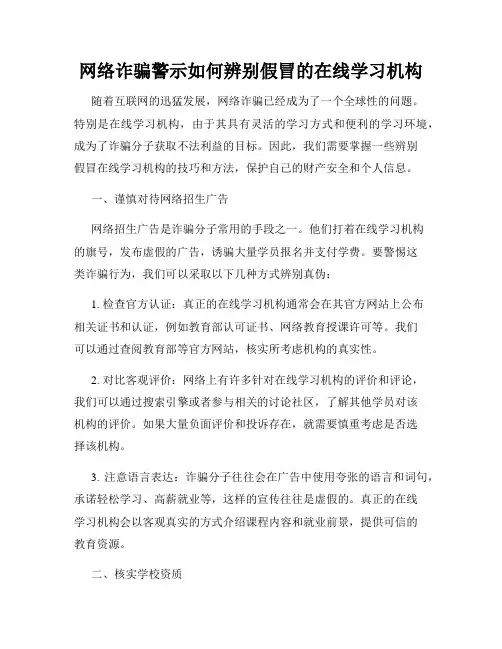 网络诈骗警示如何辨别假冒的在线学习机构

随着互联网的迅猛发展，网络诈骗已经成为了一个全球性的问题。特别是在线学习机构，由于其具有灵活的学习方式和便利的学习环境，成为了诈骗分子获取不法利益的目标。因此，我们需要掌握一些辨别假冒在线学习机构的技巧和方法，保护自己的财产安全和个人信息。

一、谨慎对待网络招生广告

网络招生广告是诈骗分子常用的手段之一。他们打着在线学习机构的旗号，发布虚假的广告，诱骗大量学员报名并支付学费。要警惕这类诈骗行为，我们可以采取以下几种方式辨别真伪：

1. 检查官方认证：真正的在线学习机构通常会在其官方网站上公布相关证书和认证，例如教育部认可证书、网络教育授课许可等。我们可以通过查阅教育部等官方网站，核实所考虑机构的真实性。

2. 对比客观评价：网络上有许多针对在线学习机构的评价和评论，我们可以通过搜索引擎或者参与相关的讨论社区，了解其他学员对该机构的评价。如果大量负面评价和投诉存在，就需要慎重考虑是否选择该机构。

3. 注意语言表达：诈骗分子往往会在广告中使用夸张的语言和词句，承诺轻松学习、高薪就业等，这样的宣传往往是虚假的。真正的在线学习机构会以客观真实的方式介绍课程内容和就业前景，提供可信的教育资源。

二、核实学校资质